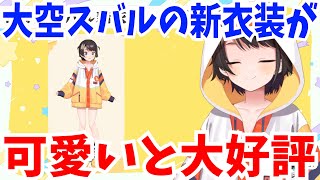 大空スバルの新衣装が

可愛いと大好評